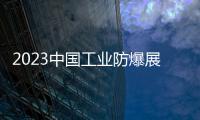 2023中国工业防爆展